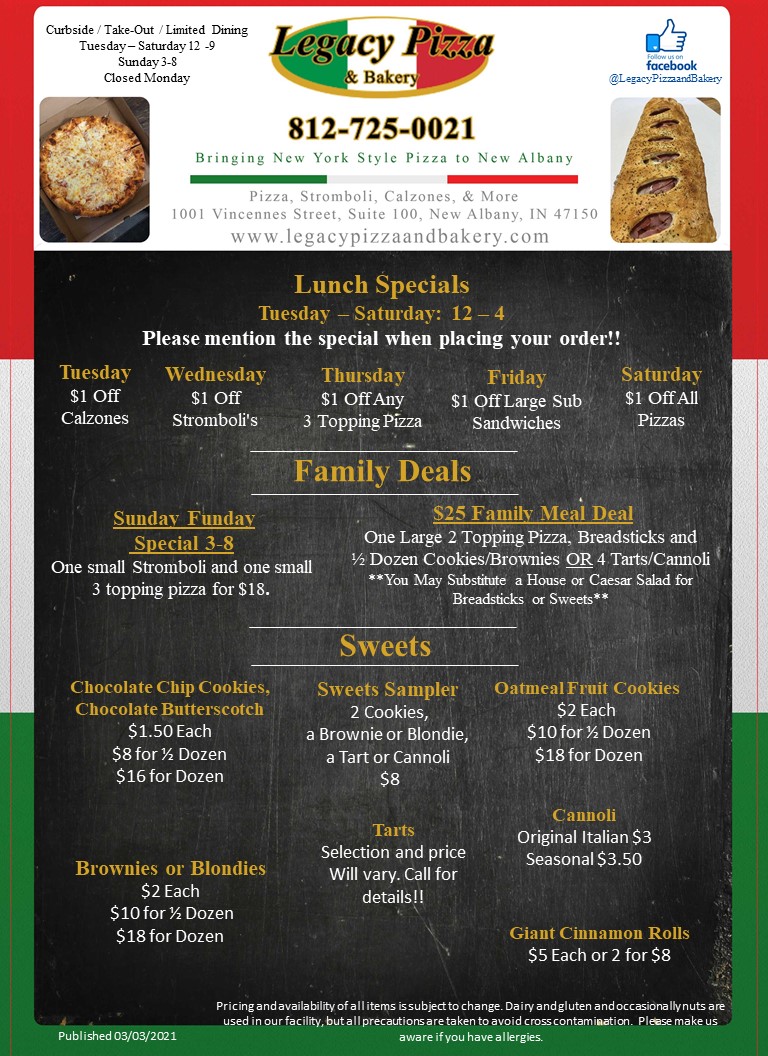 Curbside / Take-Out / Limited Dining
Tuesday – Saturday 12 -9
Sunday 3-8
Closed Monday

Legacy Pizza
& Bakery

Follow us on
facebook
@LegacyPizzaandBakery

812-725-0021

Bringing New York Style Pizza to New Albany

Pizza, Stromboli, Calzones, & More
1001 Vincennes Street, Suite 100, New Albany, IN 47150
www.legacypizzaandbakery.com

Lunch Specials
Tuesday – Saturday: 12 – 4
Please mention the special when placing your order!!

Tuesday
$1 Off
Calzones

Wednesday
$1 Off
Stromboli's

Thursday
$1 Off Any
3 Topping Pizza

Friday
$1 Off Large Sub
Sandwiches

Saturday
$1 Off All
Pizzas

Family Deals

Sunday Funday
Special 3-8
One small Stromboli and one small 3 topping pizza for $18.

$25 Family Meal Deal
One Large 2 Topping Pizza, Breadsticks and ½ Dozen Cookies/Brownies OR 4 Tarts/Cannoli
**You May Substitute a House or Caesar Salad for Breadsticks or Sweets**

Sweets

Chocolate Chip Cookies,
Chocolate Butterscotch
$1.50 Each
$8 for ½ Dozen
$16 for Dozen

Brownies or Blondies
$2 Each
$10 for ½ Dozen
$18 for Dozen

Sweets Sampler
2 Cookies,
a Brownie or Blondie,
a Tart or Cannoli
$8

Tarts
Selection and price
Will vary. Call for
details!!

Oatmeal Fruit Cookies
$2 Each
$10 for ½ Dozen
$18 for Dozen

Cannoli
Original Italian $3
Seasonal $3.50

Giant Cinnamon Rolls
$5 Each or 2 for $8

Pricing and availability of all items is subject to change. Dairy and gluten and occasionally nuts are used in our facility, but all precautions are taken to avoid cross contamination. Please make us aware if you have allergies.

Published 03/03/2021